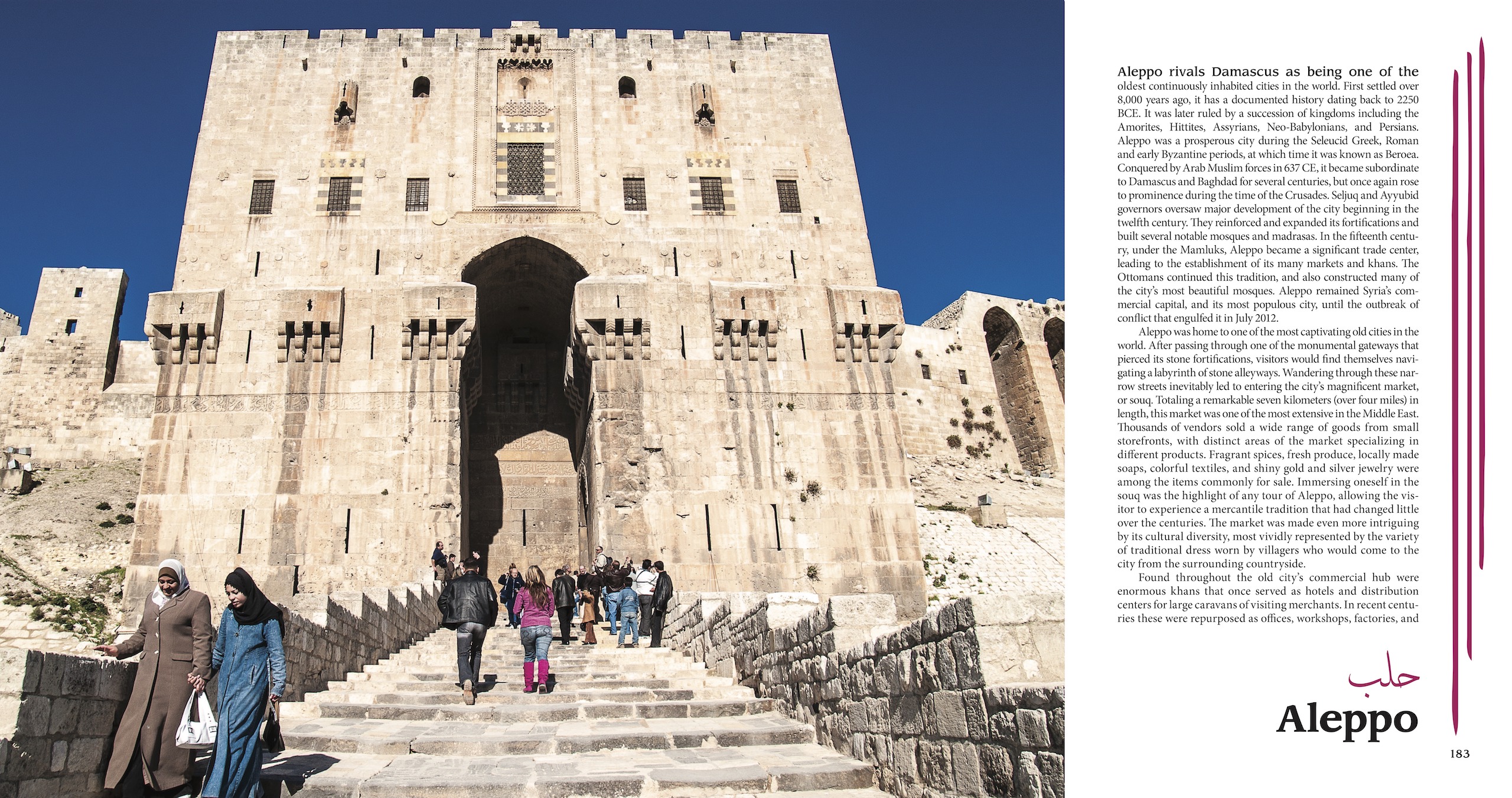 Aleppo rivals Damascus as being one of the oldest continuously inhabited cities in the world. First settled over 8,000 years ago, it has a documented history dating back to 2250 BCE. It was later ruled by a succession of kingdoms including the Amorites, Hittites, Assyrians, Neo-Babylonians, and Persians. Aleppo was a prosperous city during the Seleucid Greek, Roman and early Byzantine periods, at which time it was known as Beroea. Conquered by Arab Muslim forces in 637 CE, it became subordinate to Damascus and Baghdad for several centuries, but once again rose to prominence during the time of the Crusades. Seljuq and Ayyubid governors oversaw major development of the city beginning in the twelfth century. They reinforced and expanded its fortifications and built several notable mosques and madrasas. In the fifteenth century, under the Mamluks, Aleppo became a significant trade center, leading to the establishment of its many markets and khans. The Ottomans continued this tradition, and also constructed many of the city's most beautiful mosques. Aleppo remained Syria's commercial capital, and its most populous city, until the outbreak of conflict that engulfed it in July 2012.

Aleppo was home to one of the most captivating old cities in the world. After passing through one of the monumental gateways that pierced its stone fortifications, visitors would find themselves navigating a labyrinth of stone alleyways. Wandering through these narrow streets inevitably led to entering the city's magnificent market, or souq. Totaling a remarkable seven kilometers (over four miles) in length, this market was one of the most extensive in the Middle East. Thousands of vendors sold a wide range of goods from small storefronts, with distinct areas of the market specializing in different products. Fragrant spices, fresh produce, locally made soaps, colorful textiles, and shiny gold and silver jewelry were among the items commonly for sale. Immersing oneself in the souq was the highlight of any tour of Aleppo, allowing the visitor to experience a mercantile tradition that had changed little over the centuries. The market was made even more intriguing by its cultural diversity, most vividly represented by the variety of traditional dress worn by villagers who would come to the city from the surrounding countryside.

Found throughout the old city's commercial hub were enormous khans that once served as hotels and distribution centers for large caravans of visiting merchants. In recent centuries these were repurposed as offices, workshops, factories, and

حلب

Aleppo

183